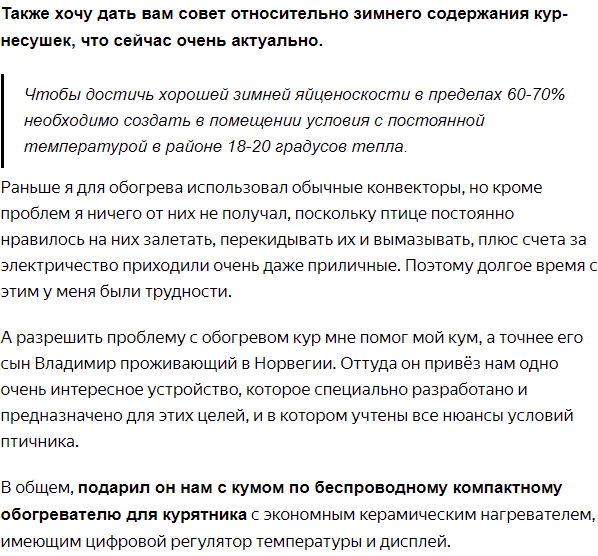 Также хочу дать вам совет относительно зимнего содержания кур-несушек, что сейчас очень актуально.

Чтобы достичь хорошей зимней яйценоскости в пределах 60-70% необходимо создать в помещении условия с постоянной температурой в районе 18-20 градусов тепла.

Раньше я для обогрева использовал обычные конвекторы, но кроме проблем я ничего от них не получал, поскольку птице постоянно нравилось на них залетать, перекидывать их и вымазывать, плюс счета за электричество приходили очень даже приличные. Поэтому долгое время с этим у меня были трудности.

А разрешить проблему с обогревом кур мне помог мой кум, а точнее его сын Владимир проживающий в Норвегии. Оттуда он привёз нам одно очень интересное устройство, которое специально разработано и предназначено для этих целей, и в котором учтены все нюансы условий птичника.

В общем, подарил он нам с кумом по беспроводному компактному обогревателю для курятника с экономным керамическим нагревателем, имеющим цифровой регулятор температуры и дисплей.